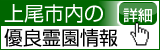 上尾市内の
詳細
優良霊園情報